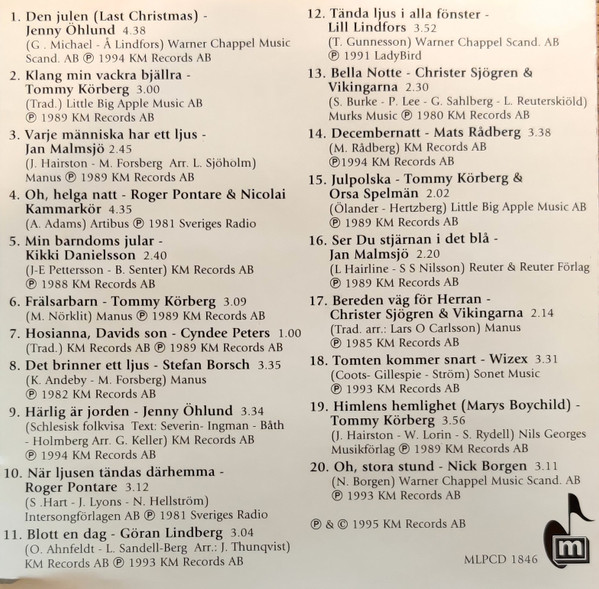 1. Den julen (Last Christmas) - Jenny Öhlund 4.38
(G . Michael - Å Lindfors) Warner Chappel Music Scand. AB ℗ 1994 KM Records AB

2. Klang min vackra bjällra - Tommy Körberg 3.00
(Trad.) Little Big Apple Music AB ℗ 1989 KM Records AB

3. Varje människa har ett ljus - Jan Malmsjö 2.45
(J. Hairston - M. Forsberg Arr. L. Sjöholm) Manus ℗ 1989 KM Records AB

4. Oh, helga natt - Roger Pontare & Nicolai Kammarkör 4.35
(A. Adams) Artibus ℗ 1981 Sveriges Radio

5. Min barndoms jular - Kikki Danielsson 2.40
(J-E Pettersson - B. Senter) KM Records AB ℗ 1988 KM Records AB

6. Frälsarbarn - Tommy Körberg 3.09
(M. Nörklit) Manus ℗ 1989 KM Records AB

7. Hosianna, Davids son - Cyndee Peters 1.00
(Trad.) KM Records AB ℗ 1989 KM Records AB

8. Det brinner ett ljus - Stefan Borsch 3.35
(K. Andeby - M. Forsberg) Manus ℗ 1982 KM Records AB

9. Härlig är jorden - Jenny Öhlund 3.34
(Schlesisk folkvisa Text: Severin- Ingman - Båth - Holmberg Arr. G. Keller) KM Records AB ℗ 1994 KM Records AB

10. När ljusen tändas därhemma - Roger Pontare 3.12
(S .Hart - J. Lyons - N. Hellström) Intersongförlagen AB ℗ 1981 Sveriges Radio

11. Blott en dag - Göran Lindberg 3.04
(O. Ahnfeldt - L. Sandell-Berg Arr.: J. Thunqvist) KM Records AB ℗ 1993 KM Records AB

12. Tända ljus i alla fönster - Lill Lindfors 3.52
(T. Gunnesson) Warner Chappel Scand. AB ℗ 1991 LadyBird

13. Bella Notte - Christer Sjögren & Vikingarna 2.30
(S. Burke - P. Lee - G. Sahlberg - L. Reuterskiöld) Murks Music ℗ 1980 KM Records AB

14. Decembernatt - Mats Rådberg 3.38
(M. Rådberg) KM Records AB ℗1994 KM Records AB

15. Julpolska - Tommy Körberg & Orsa Spelmän 2.02
(Ölander - Hertzberg) Little Big Apple Music AB ℗ 1989 KM Records AB

16. Ser Du stjärnan i det blå - Jan Malmsjö 2.20
(L Hairline - S S Nilsson) Reuter & Reuter Förlag ℗ 1989 KM Records AB

17. Bereden väg för Herran - Christer Sjögren & Vikingarna 2.14
(Trad. arr.: Lars O Carlsson) Manus ℗ 1985 KM Records AB

18. Tomten kommer snart - Wizex 3.31
(Coots- Gillespie - Ström) Sonet Music ℗ 1993 KM Records AB

19. Himlens hemlighet (Marys Boychild) - Tommy Körberg 3.56
(J. Hairston - W. Lorin - S. Rydell) Nils Georges Musikförlag ℗ 1989 KM Records AB

20. Oh, stora stund - Nick Borgen 3.11
(N. Borgen) Warner Chappel Music Scand. AB ℗ 1993 KM Records AB

℗ & © 1995 KM Records AB

m

MLPCD 1846